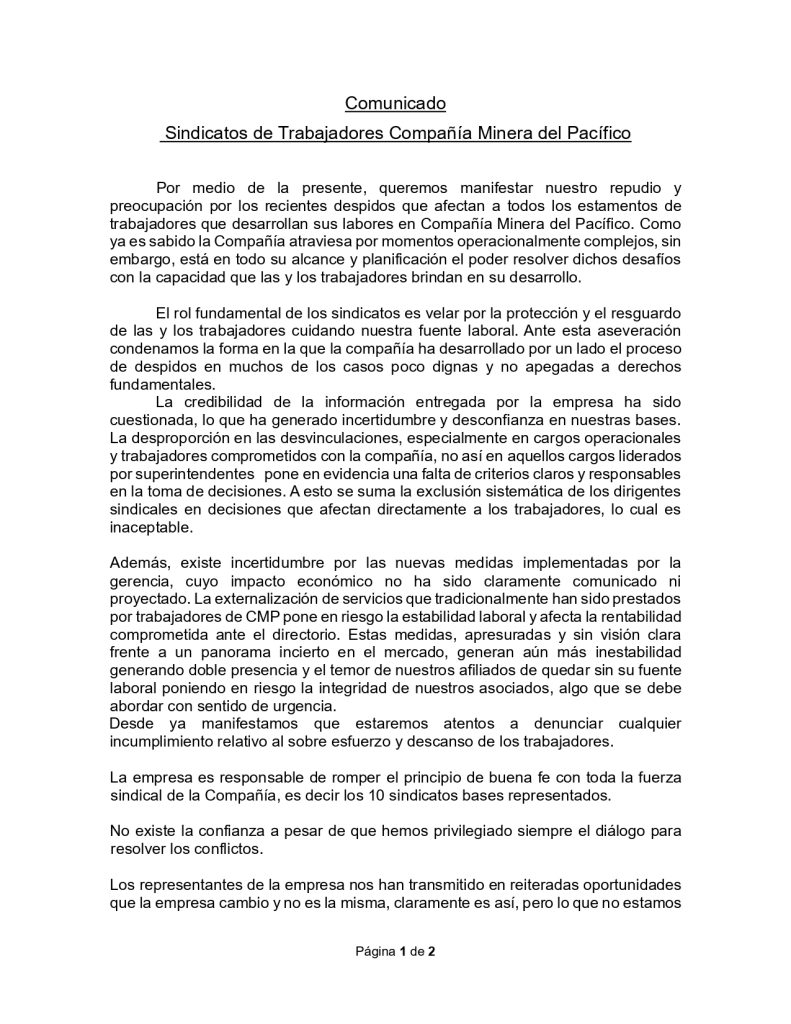 Comunicado

Sindicatos de Trabajadores Compañía Minera del Pacífico

Por medio de la presente, queremos manifestar nuestro repudio y preocupación por los recientes despidos que afectan a todos los estamentos de trabajadores que desarrollan sus labores en Compañía Minera del Pacífico. Como ya es sabido la Compañía atraviesa por momentos operacionalmente complejos, sin embargo, está en todo su alcance y planificación el poder resolver dichos desafíos con la capacidad que las y los trabajadores brindan en su desarrollo.

El rol fundamental de los sindicatos es velar por la protección y el resguardo de las y los trabajadores cuidando nuestra fuente laboral. Ante esta aseveración condenamos la forma en la que la compañía ha desarrollado por un lado el proceso de despidos en muchos de los casos poco dignas y no apegadas a derechos fundamentales.

La credibilidad de la información entregada por la empresa ha sido cuestionada, lo que ha generado incertidumbre y desconfianza en nuestras bases. La desproporción en las desvinculaciones, especialmente en cargos operacionales y trabajadores comprometidos con la compañía, no así en aquellos cargos liderados por superintendentes pone en evidencia una falta de criterios claros y responsables en la toma de decisiones. A esto se suma la exclusión sistemática de los dirigentes sindicales en decisiones que afectan directamente a los trabajadores, lo cual es inaceptable.

Además, existe incertidumbre por las nuevas medidas implementadas por la gerencia, cuyo impacto económico no ha sido claramente comunicado ni proyectado. La externalización de servicios que tradicionalmente han sido prestados por trabajadores de CMP pone en riesgo la estabilidad laboral y afecta la rentabilidad comprometida ante el directorio. Estas medidas, apresuradas y sin visión clara frente a un panorama incierto en el mercado, generan aún más inestabilidad generando doble presencia y el temor de nuestros afiliados de quedar sin su fuente laboral poniendo en riesgo la integridad de nuestros asociados, algo que se debe abordar con sentido de urgencia.
Desde ya manifestamos que estaremos atentos a denunciar cualquier incumplimiento relativo al sobre esfuerzo y descanso de los trabajadores.

La empresa es responsable de romper el principio de buena fe con toda la fuerza sindical de la Compañía, es decir los 10 sindicatos bases representados.

No existe la confianza a pesar de que hemos privilegiado siempre el diálogo para resolver los conflictos.

Los representantes de la empresa nos han transmitido en reiteradas oportunidades que la empresa cambio y no es la misma, claramente es así, pero lo que no estamos

Página 1 de 2